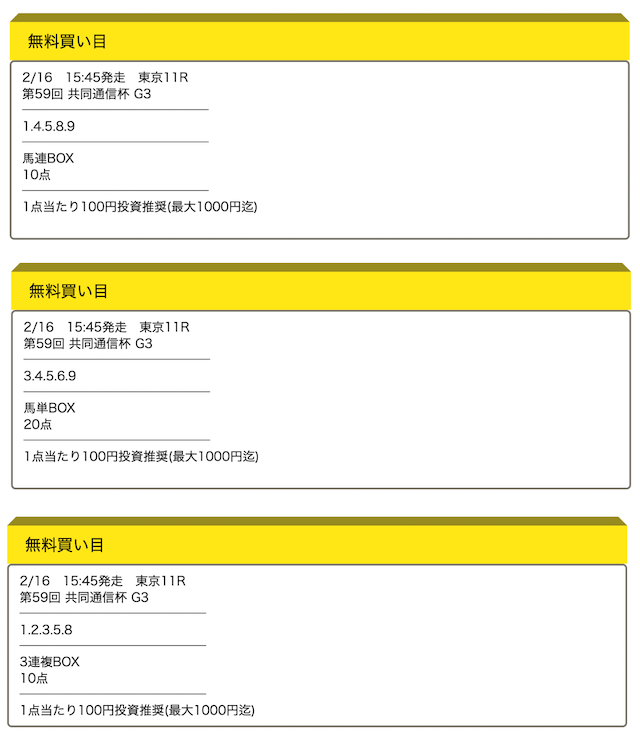 無料買い目

2/16　15:45発走　東京11R
第59回 共同通信杯 G3

1.4.5.8.9

馬連BOX
10点

1点当たり100円投資推奨(最大1000円迄)

無料買い目

2/16　15:45発走　東京11R
第59回 共同通信杯 G3

3.4.5.6.9

馬単BOX
20点

1点当たり100円投資推奨(最大1000円迄)

無料買い目

2/16　15:45発走　東京11R
第59回 共同通信杯 G3

1.2.3.5.8

3連複BOX
10点

1点当たり100円投資推奨(最大1000円迄)